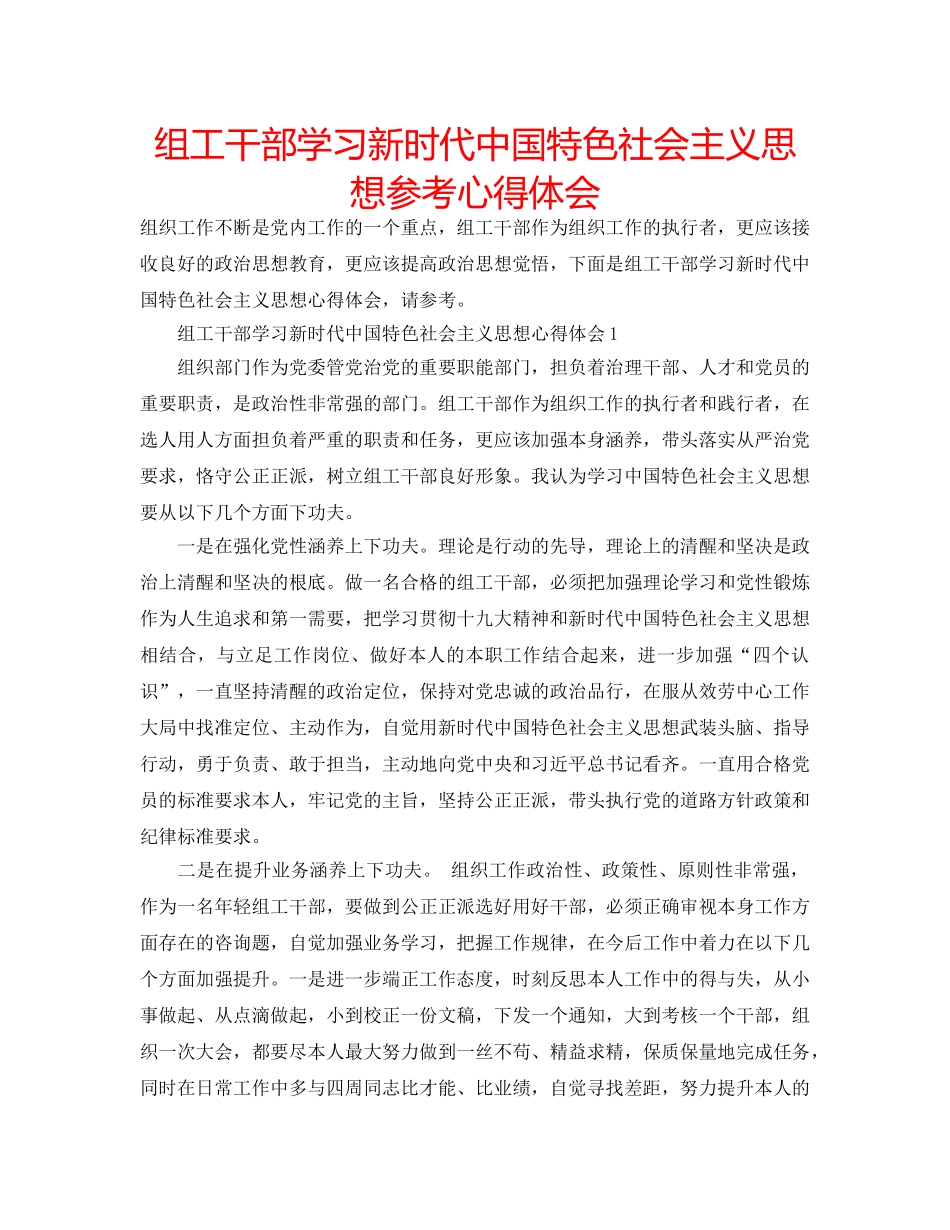 组工干部学习新时代中国特色社会主义思想参考心得体会

组织工作不断是党内工作的一个重点，组工干部作为组织工作的执行者，更应该接收良好的政治思想教育，更应该提高政治思想觉悟，下面是组工干部学习新时代中国特色社会主义思想心得体会，请参考。

组工干部学习新时代中国特色社会主义思想心得体会 1

组织部门作为党委管党治党的重要职能部门，担负着治理干部、人才和党员的重要职责，是政治性非常强的部门。组工干部作为组织工作的执行者和践行者，在选人用人方面担负着严重的职责和任务，更应该加强本身涵养，带头落实从严治党要求，恪守公正正派，树立组工干部良好形象。我认为学习中国特色社会主义思想要从以下几个方面下功夫。

一是在强化党性涵养上下功夫。理论是行动的先导，理论上的清醒和坚决是政治上清醒和坚决的根底。做一名合格的组工干部，必须把加强理论学习和党性锻炼作为人生追求和第一需要，把学习贯彻十九大精神和新时代中国特色社会主义思想相结合，与立足工作岗位、做好本人的本职工作结合起来，进一步加强“四个认识”，一直坚持清醒的政治定位，保持对党忠诚的政治品行，在服从效劳中心工作大局中找准定位、主动作为，自觉用新时代中国特色社会主义思想武装头脑、指导行动，勇于负责、敢于担当，主动地向党中央和习近平总书记看齐。一直用合格党员的标准要求本人，牢记党的主旨，坚持公正正派，带头执行党的道路方针政策和纪律标准要求。

二是在提升业务涵养上下功夫。 组织工作政治性、政策性、原则性非常强，作为一名年轻组工干部，要做到公正正派选好用好干部，必须正确审视本身工作方面存在的咨询题，自觉加强业务学习，把握工作规律，在今后工作中着力在以下几个方面加强提升。一是进一步端正工作态度，时刻反思本人工作中的得与失，从小事做起、从点滴做起，小到校正一份文稿，下发一个通知，大到考核一个干部，组织一次大会，都要尽本人最大努力做到一丝不苟、精益求精，保质保量地完成任务，同时在日常工作中多与四周同志比才能、比业绩，自觉寻找差距，努力提升本人的